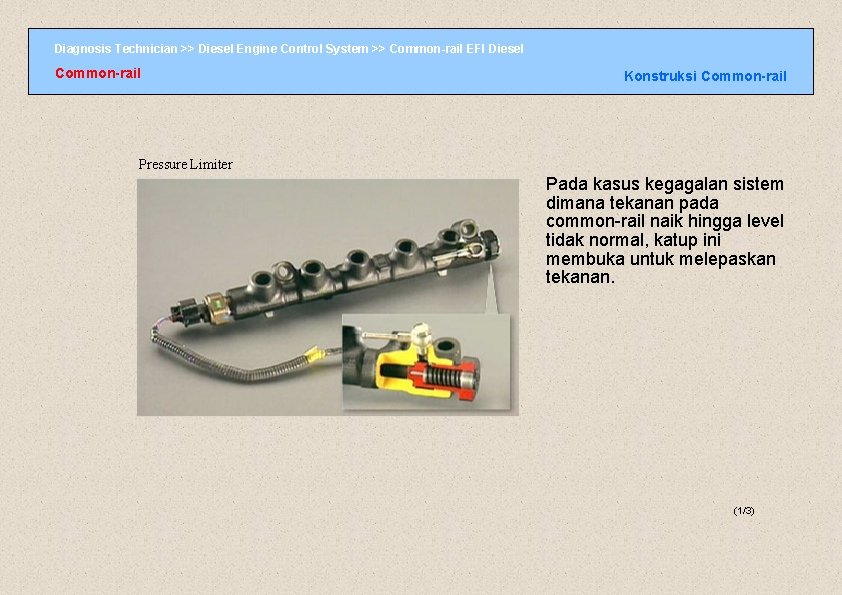 Diagnosis Technician >> Diesel Engine Control System >> Common-rail EFI Diesel

Common-rail

Konstruksi Common-rail

Pressure Limiter

Pada kasus kegagalan sistem dimana tekanan pada common-rail naik hingga level tidak normal, katup ini membuka untuk melepaskan tekanan.

(1/3)